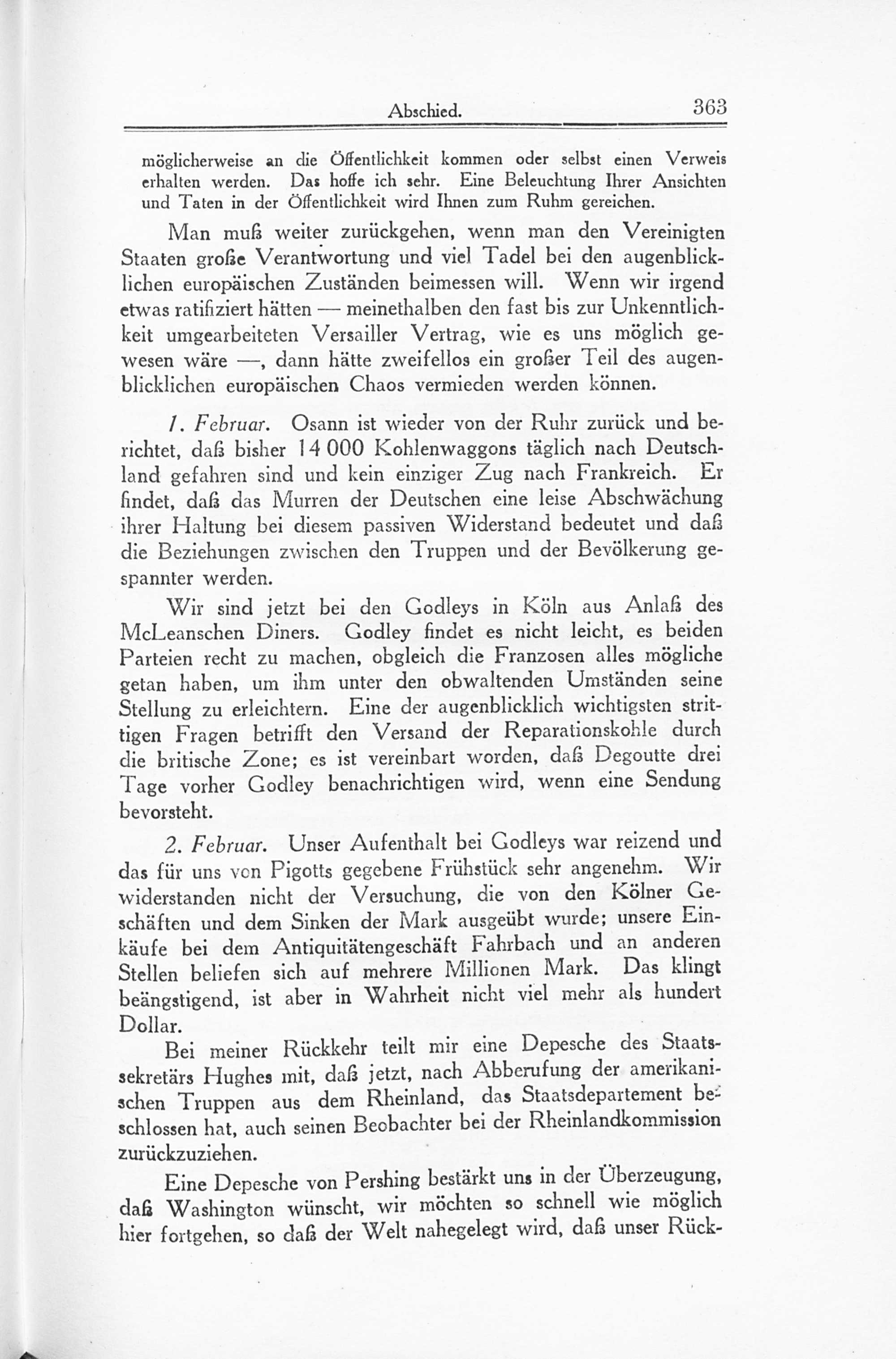 Abschied. 363

möglicherweise an die Öffentlichkeit kommen oder selbst einen Verweis erhalten werden. Das hoffe ich sehr. Eine Beleuchtung Ihrer Ansichten und Taten in der Öffentlichkeit wird Ihnen zum Ruhm gereichen.

Man muß weiter zurückgehen, wenn man den Vereinigten Staaten große Verantwortung und viel Tadel bei den augenblicklichen europäischen Zuständen beimessen will. Wenn wir irgend etwas ratifiziert hätten — meinethalben den fast bis zur Unkenntlichkeit umgearbeiteten Versailler Vertrag, wie es uns möglich gewesen wäre —, dann hätte zweifellos ein großer Teil des augenblicklichen europäischen Chaos vermieden werden können.

1. Februar. Osann ist wieder von der Ruhr zurück und berichtet, daß bisher 14 000 Kohlenwaggons täglich nach Deutschland gefahren sind und kein einziger Zug nach Frankreich. Er findet, daß das Murren der Deutschen eine leise Abschwächung ihrer Haltung bei diesem passiven Widerstand bedeutet und daß die Beziehungen zwischen den Truppen und der Bevölkerung gespannter werden.

Wir sind jetzt bei den Godleys in Köln aus Anlaß des McLeanschen Diners. Godley findet es nicht leicht, es beiden Parteien recht zu machen, obgleich die Franzosen alles mögliche getan haben, um ihm unter den obwaltenden Umständen seine Stellung zu erleichtern. Eine der augenblicklich wichtigsten strittigen Fragen betrifft den Versand der Reparationskohle durch die britische Zone; es ist vereinbart worden, daß Degoutte drei Tage vorher Godley benachrichtigen wird, wenn eine Sendung bevorsteht.

2. Februar. Unser Aufenthalt bei Godleys war reizend und das für uns von Pigotts gegebene Frühstück sehr angenehm. Wir widerstanden nicht der Versuchung, die von den Kölner Geschäften und dem Sinken der Mark ausgeübt wurde; unsere Einkäufe bei dem Antiquitätengeschäft Fahrbach und an anderen Stellen beliefen sich auf mehrere Millionen Mark. Das klingt beängstigend, ist aber in Wahrheit nicht viel mehr als hundert Dollar.

Bei meiner Rückkehr teilt mir eine Depesche des Staatssekretärs Hughes mit, daß jetzt, nach Abberufung der amerikanischen Truppen aus dem Rheinland, das Staatsdepartement beschlossen hat, auch seinen Beobachter bei der Rheinlandkommission zurückzuziehen.

Eine Depesche von Pershing bestärkt uns in der Überzeugung, daß Washington wünscht, wir möchten so schnell wie möglich hier fortgehen, so daß der Welt nahegelegt wird, daß unser Rück-